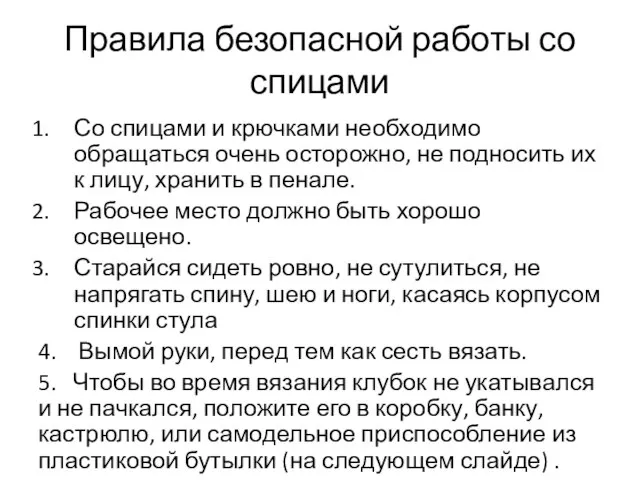 Правила безопасной работы со спицами

1. Со спицами и крючками необходимо обращаться очень осторожно, не подносить их к лицу, хранить в пенале.
2. Рабочее место должно быть хорошо освещено.
3. Старайся сидеть ровно, не сутулиться, не напрягать спину, шею и ноги, касаясь корпусом спинки стула
4. Вымой руки, перед тем как сесть вязать.
5. Чтобы во время вязания клубок не укатывался и не пачкался, положите его в коробку, банку, кастрюлю, или самодельное приспособление из пластиковой бутылки (на следующем слайде) .